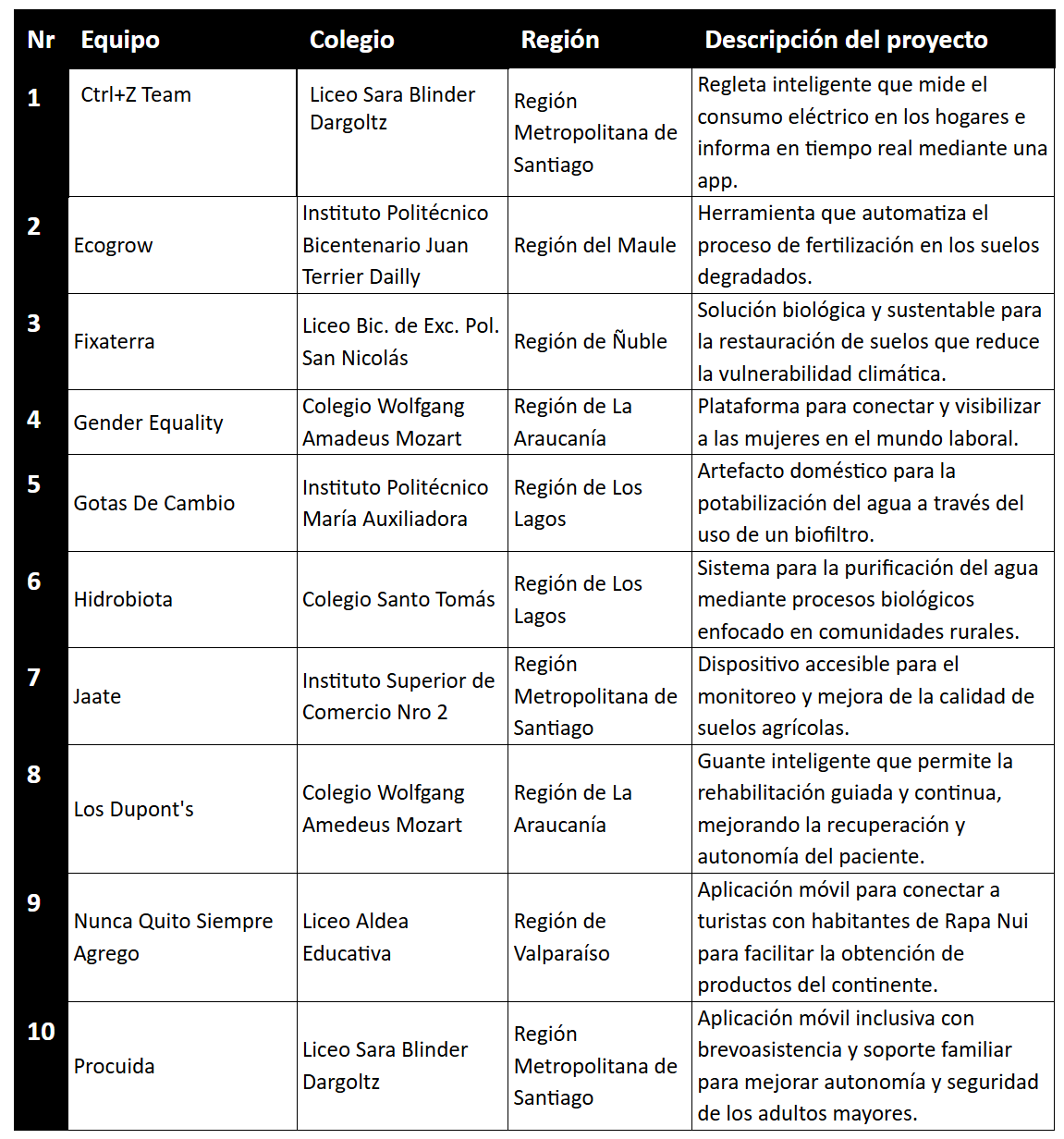 | Nr | Equipo | Colegio | Región | Descripción del proyecto |
|---|---|---|---|---|
| 1 | Ctrl+Z Team | Liceo Sara Blinder Dargoltz | Región Metropolitana de Santiago | Regleta inteligente que mide el consumo eléctrico en los hogares e informa en tiempo real mediante una app. |
| 2 | Ecogrow | Instituto Politécnico Bicentenario Juan Terrier Dailly | Región del Maule | Herramienta que automatiza el proceso de fertilización en los suelos degradados. |
| 3 | Fixaterra | Liceo Bic. de Exc. Pol. San Nicolás | Región de Ñuble | Solución biológica y sustentable para la restauración de suelos que reduce la vulnerabilidad climática. |
| 4 | Gender Equality | Colegio Wolfgang Amadeus Mozart | Región de La Araucanía | Plataforma para conectar y visibilizar a las mujeres en el mundo laboral. |
| 5 | Gotas De Cambio | Instituto Politécnico María Auxiliadora | Región de Los Lagos | Artefacto doméstico para la potabilización del agua a través del uso de un biofiltro. |
| 6 | Hidrobiota | Colegio Santo Tomás | Región de Los Lagos | Sistema para la purificación del agua mediante procesos biológicos enfocado en comunidades rurales. |
| 7 | Jaate | Instituto Superior de Comercio Nro 2 | Región Metropolitana de Santiago | Dispositivo accesible para el monitoreo y mejora de la calidad de suelos agrícolas. |
| 8 | Los Dupont's | Colegio Wolfgang Amedeus Mozart | Región de La Araucanía | Guante inteligente que permite la rehabilitación guiada y continua, mejorando la recuperación y autonomía del paciente. |
| 9 | Nunca Quito Siempre Agrego | Liceo Aldea Educativa | Región de Valparaíso | Aplicación móvil para conectar a turistas con habitantes de Rapa Nui para facilitar la obtención de productos del continente. |
| 10 | Procuida | Liceo Sara Blinder Dargoltz | Región Metropolitana de Santiago | Aplicación móvil inclusiva con brevoasistencia y soporte familiar para mejorar autonomía y seguridad de los adultos mayores. |